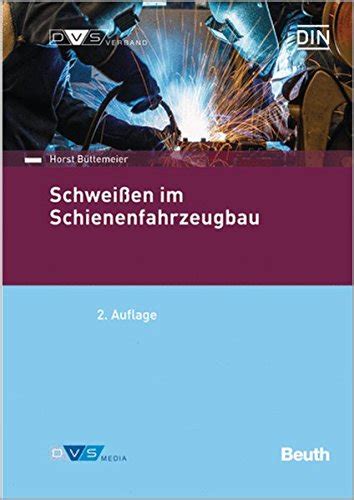 DVS VERBAND

DIN

Horst Büttemeier

Schweißen im Schienenfahrzeugbau

2. Auflage

DVS MEDIA

Beuth